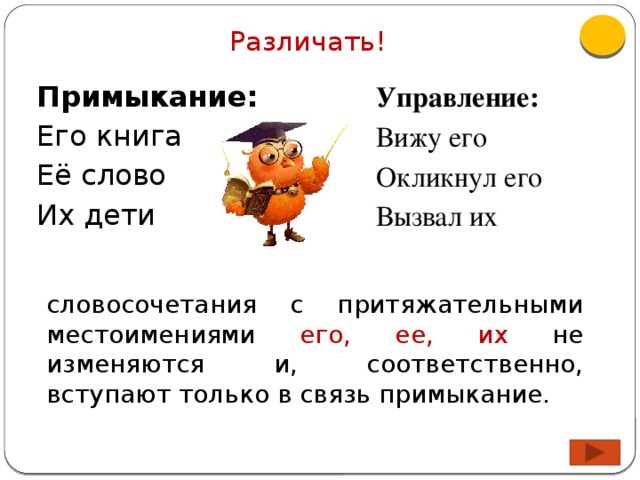 Различать!

Примыкание:
Его книга
Её слово
Их дети

Управление:
Вижу его
Окликнул его
Вызвал их

словосочетания с притяжательными местоимениями его, ее, их не изменяются и, соответственно, вступают только в связь примыкание.